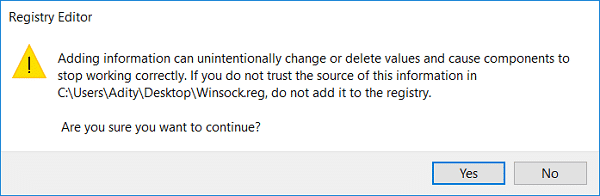 Registry Editor

Adding information can unintentionally change or delete values and cause components to stop working correctly. If you do not trust the source of this information in C:\Users\Adity\Desktop\Winsock.reg, do not add it to the registry.

Are you sure you want to continue?

Yes

No